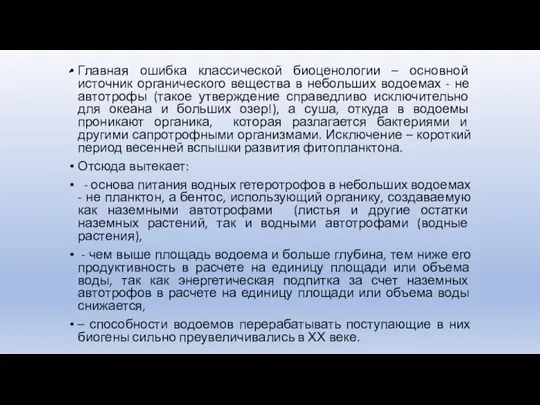 • Главная ошибка классической биоценологии – основной источник органического вещества в небольших водоемах - не автотрофы (такое утверждение справедливо исключительно для океана и больших озер!), а суша, откуда в водоемы проникают органика, которая разлагается бактериями и другими сапротрофными организмами. Исключение – короткий период весенней вспышки развития фитопланктона.

• Отсюда вытекает:

• - основа питания водных гетеротрофов в небольших водоемах - не планктон, а бентос, использующий органику, создаваемую как наземными автотрофами (листья и другие остатки наземных растений, так и водными автотрофами (водные растения),

• - чем выше площадь водоема и больше глубина, тем ниже его продуктивность в расчете на единицу площади или объема воды, так как энергетическая подпитка за счет наземных автотрофов в расчете на единицу площади или объема воды снижается,

• – способности водоемов перерабатывать поступающие в них биогены сильно преувеличивались в XX веке.